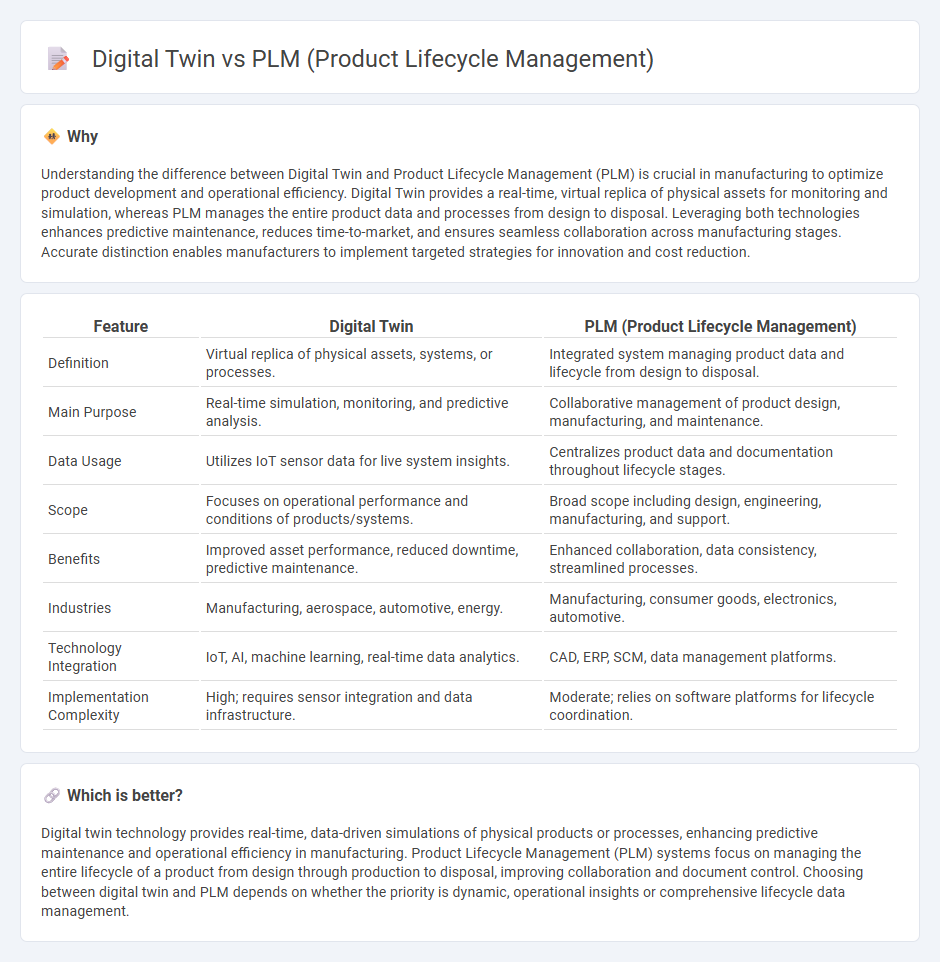 Digital Twin vs PLM (Product Lifecycle Management)

Why

Understanding the difference between Digital Twin and Product Lifecycle Management (PLM) is crucial in manufacturing to optimize product development and operational efficiency. Digital Twin provides a real-time, virtual replica of physical assets for monitoring and simulation, whereas PLM manages the entire product data and processes from design to disposal. Leveraging both technologies enhances predictive maintenance, reduces time-to-market, and ensures seamless collaboration across manufacturing stages. Accurate distinction enables manufacturers to implement targeted strategies for innovation and cost reduction.

| Feature | Digital Twin | PLM (Product Lifecycle Management) |
|---|---|---|
| Definition | Virtual replica of physical assets, systems, or processes. | Integrated system managing product data and lifecycle from design to disposal. |
| Main Purpose | Real-time simulation, monitoring, and predictive analysis. | Collaborative management of product design, manufacturing, and maintenance. |
| Data Usage | Utilizes IoT sensor data for live system insights. | Centralizes product data and documentation throughout lifecycle stages. |
| Scope | Focuses on operational performance and conditions of products/systems. | Broad scope including design, engineering, manufacturing, and support. |
| Benefits | Improved asset performance, reduced downtime, predictive maintenance. | Enhanced collaboration, data consistency, streamlined processes. |
| Industries | Manufacturing, aerospace, automotive, energy. | Manufacturing, consumer goods, electronics, automotive. |
| Technology Integration | IoT, AI, machine learning, real-time data analytics. | CAD, ERP, SCM, data management platforms. |
| Implementation Complexity | High; requires sensor integration and data infrastructure. | Moderate; relies on software platforms for lifecycle coordination. |

Which is better?

Digital twin technology provides real-time, data-driven simulations of physical products or processes, enhancing predictive maintenance and operational efficiency in manufacturing. Product Lifecycle Management (PLM) systems focus on managing the entire lifecycle of a product from design through production to disposal, improving collaboration and document control. Choosing between digital twin and PLM depends on whether the priority is dynamic, operational insights or comprehensive lifecycle data management.